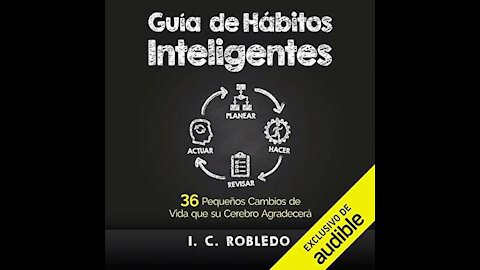 Guía de Hábitos Inteligentes

PLANEAR
HACER
REVISAR
ACTUAR

36 Pequeños Cambios de Vida que su Cerebro Agradecerá

I. C. ROBLEDO

EXCLUSIVO DE
audible